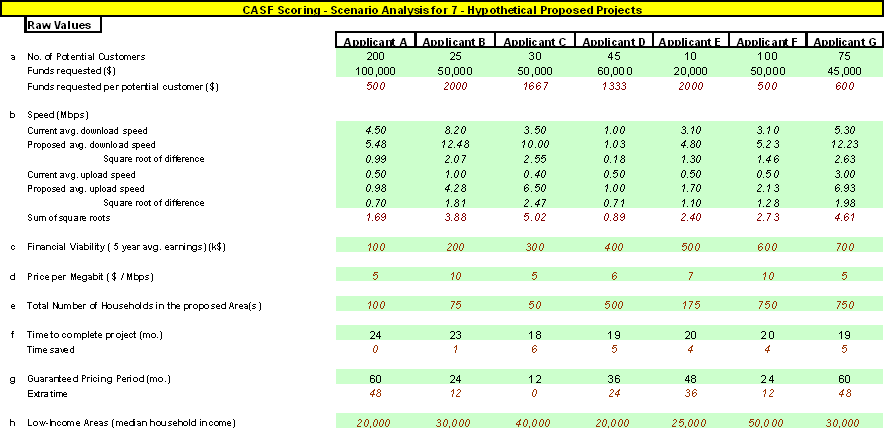 CASF Scoring - Scenario Analysis for 7 - Hypothetical Proposed Projects

Raw Values

| | | Applicant A | Applicant B | Applicant C | Applicant D | Applicant E | Applicant F | Applicant G |
|---|---|---|---|---|---|---|---|---|
| a | No. of Potential Customers | 200 | 25 | 30 | 45 | 10 | 100 | 75 |
| | Funds requested ($) | 100,000 | 50,000 | 50,000 | 60,000 | 20,000 | 50,000 | 45,000 |
| | Funds requested per potential customer ($) | 500 | 2000 | 1667 | 1333 | 2000 | 500 | 600 |
| b | Speed (Mbps) | | | | | | | |
| | Current avg. download speed | 4.50 | 8.20 | 3.50 | 1.00 | 3.10 | 3.10 | 5.30 |
| | Proposed avg. download speed | 5.48 | 12.48 | 10.00 | 1.03 | 4.80 | 5.23 | 12.23 |
| | Square root of difference | 0.99 | 2.07 | 2.55 | 0.18 | 1.30 | 1.46 | 2.63 |
| | Current avg. upload speed | 0.50 | 1.00 | 0.40 | 0.50 | 0.50 | 0.50 | 3.00 |
| | Proposed avg. upload speed | 0.98 | 4.28 | 6.50 | 1.00 | 1.70 | 2.13 | 6.93 |
| | Square root of difference | 0.70 | 1.81 | 2.47 | 0.71 | 1.10 | 1.28 | 1.98 |
| | Sum of square roots | 1.69 | 3.88 | 5.02 | 0.89 | 2.40 | 2.73 | 4.61 |
| c | Financial Viability ( 5 year avg. earnings) (k$) | 100 | 200 | 300 | 400 | 500 | 600 | 700 |
| d | Price per Megabit ( $ / Mbps) | 5 | 10 | 5 | 6 | 7 | 10 | 5 |
| e | Total Number of Households in the proposed Area(s) | 100 | 75 | 50 | 500 | 175 | 750 | 750 |
| f | Time to complete project (mo.) | 24 | 23 | 18 | 19 | 20 | 20 | 19 |
| | Time saved | 0 | 1 | 6 | 5 | 4 | 4 | 5 |
| g | Guaranteed Pricing Period (mo.) | 60 | 24 | 12 | 36 | 48 | 24 | 60 |
| | Extra time | 48 | 12 | 0 | 24 | 36 | 12 | 48 |
| h | Low-Income Areas (median household income) | 20,000 | 30,000 | 40,000 | 20,000 | 25,000 | 50,000 | 30,000 |